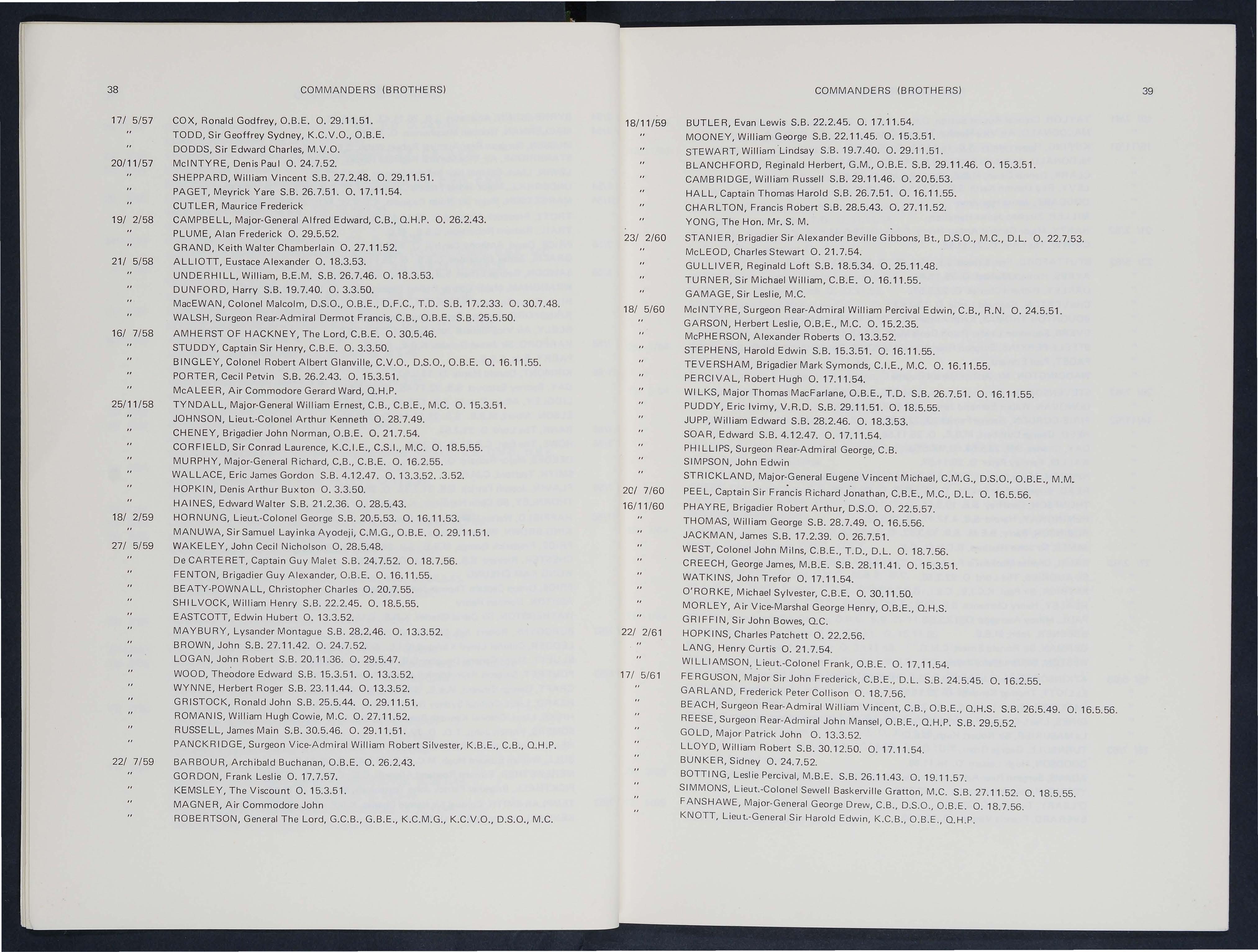 38 COMMANDERS (BROTHERS)

17/ 5/57 COX, Ronald Godfrey, O.B.E. O. 29.11.51.
" TODD, Sir Geoffrey Sydney, K.C.V.O., O.B.E.
" DODDS, Sir Edward Charles, M.V.O.
20/11/57 McINTYRE, Denis Paul O. 24.7.52.
" SHEPPARD, William Vincent S.B. 27.2.48. O. 29.11.51.
" PAGET, Meyrick Yare S.B. 26.7.51. O. 17.11.54.
" CUTLER, Maurice Frederick
19/ 2/58 CAMPBELL, Major-General Alfred Edward, C.B., Q.H.P. O. 26.2.43.
" PLUME, Alan Frederick O. 29.5.52.
" GRAND, Keith Walter Chamberlain O. 27.11.52.
21/ 5/58 ALLIOTT, Eustace Alexander O. 18.3.53.
" UNDERHILL, William, B.E.M. S.B. 26.7.46. O. 18.3.53.
" DUNFORD, Harry S.B. 19.7.40. O. 3.3.50.
" MacEWAN, Colonel Malcolm, D.S.O., O.B.E., D.F.C., T.D. S.B. 17.2.33. O. 30.7.48.
" WALSH, Surgeon Rear-Admiral Dermot Francis, C.B., O.B.E. S.B. 25.5.50.
16/ 7/58 AMHERST OF HACKNEY, The Lord, C.B.E. O. 30.5.46.
" STUDDY, Captain Sir Henry, C.B.E. O. 3.3.50.
" BINGLEY, Colonel Robert Albert Glanville, C.V.O., D.S.O., O.B.E. O. 16.11.55.
" PORTER, Cecil Petvin S.B. 26.2.43. O. 15.3.51.
" McALEER, Air Commodore Gerard Ward, Q.H.P.
25/11/58 TYNDALL, Major-General William Ernest, C.B., C.B.E., M.C. O. 15.3.51.
" JOHNSON, Lieut.-Colonel Arthur Kenneth O. 28.7.49.
" CHENEY, Brigadier John Norman, O.B.E. O. 21.7.54.
" CORFIELD, Sir Conrad Laurence, K.C.I.E., C.S.I., M.C. O. 18.5.55.
" MURPHY, Major-General Richard, C.B., C.B.E. O. 16.2.55.
" WALLACE, Eric James Gordon S.B. 4.12.47. O. 13.3.52. .3.52.
" HOPKIN, Denis Arthur Buxton O. 3.3.50.
" HAINES, Edward Walter S.B. 21.2.36. O. 28.5.43.
18/ 2/59 HORNUNG, Lieut.-Colonel George S.B. 20.5.53. O. 16.11.53.
" MANUWA, Sir Samuel Layinka Ayodeji, C.M.G., O.B.E. O. 29.11.51.
27/ 5/59 WAKELEY, John Cecil Nicholson O. 28.5.48.
" De CARTERET, Captain Guy Malet S.B. 24.7.52. O. 18.7.56.
" FENTON, Brigadier Guy Alexander, O.B.E. O. 16.11.55.
" BEATY-POWNALL, Christopher Charles O. 20.7.55.
" SHILVOCK, William Henry S.B. 22.2.45. O. 18.5.55.
" EASTCOTT, Edwin Hubert O. 13.3.52.
" MAYBURY, Lysander Montague S.B. 28.2.46. O. 13.3.52.
" BROWN, John S.B. 27.11.42. O. 24.7.52.
" LOGAN, John Robert S.B. 20.11.36. O. 29.5.47.
" WOOD, Theodore Edward S.B. 15.3.51. O. 13.3.52.
" WYNNE, Herbert Roger S.B. 23.11.44. O. 13.3.52.
" GRISTOCK, Ronald John S.B. 25.5.44. O. 29.11.51.
" ROMANIS, William Hugh Cowie, M.C. O. 27.11.52.
" RUSSELL, James Main S.B. 30.5.46. O. 29.11.51.
" PANCKRIDGE, Surgeon Vice-Admiral William Robert Silvester, K.B.E., C.B., Q.H.P.
22/ 7/59 BARBOUR, Archibald Buchanan, O.B.E. O. 26.2.43.
" GORDON, Frank Leslie O. 17.7.57.
" KEMSLEY, The Viscount O. 15.3.51.
" MAGNER, Air Commodore John
" ROBERTSON, General The Lord, G.C.B., G.B.E., K.C.M.G., K.C.V.O., D.S.O., M.C.

COMMANDERS (BROTHERS) 39

18/11/59 BUTLER, Evan Lewis S.B. 22.2.45. O. 17.11.54.
" MOONEY, William George S.B. 22.11.45. O. 15.3.51.
" STEWART, William Lindsay S.B. 19.7.40. O. 29.11.51.
" BLANCHFORD, Reginald Herbert, G.M., O.B.E. S.B. 29.11.46. O. 15.3.51.
" CAMBRIDGE, William Russell S.B. 29.11.46. O. 20.5.53.
" HALL, Captain Thomas Harold S.B. 26.7.51. O. 16.11.55.
" CHARLTON, Francis Robert S.B. 28.5.43. O. 27.11.52.
" YONG, The Hon. Mr. S. M.
23/ 2/60 STANIER, Brigadier Sir Alexander Beville Gibbons, Bt., D.S.O., M.C., D.L. O. 22.7.53.
" McLEOD, Charles Stewart O. 21.7.54.
" GULLIVER, Reginald Loft S.B. 18.5.34. O. 25.11.48.
" TURNER, Sir Michael William, C.B.E. O. 16.11.55.
" GAMAGE, Sir Leslie, M.C.
18/ 5/60 McINTYRE, Surgeon Rear-Admiral William Percival Edwin, C.B., R.N. O. 24.5.51.
" GARSON, Herbert Leslie, O.B.E., M.C. O. 15.2.35.
" McPHERSON, Alexander Roberts O. 13.3.52.
" STEPHENS, Harold Edwin S.B. 15.3.51. O. 16.11.55.
" TEVERSHAM, Brigadier Mark Symonds, C.I.E., M.C. O. 16.11.55.
" PERCIVAL, Robert Hugh O. 17.11.54.
" WILKS, Major Thomas MacFarlane, O.B.E., T.D. S.B. 26.7.51. O. 16.11.55.
" PUDDY, Eric Ivimy, V.R.D. S.B. 29.11.51. O. 18.5.55.
" JUPP, William Edward S.B. 28.2.46. O. 18.3.53.
" SOAR, Edward S.B. 4.12.47. O. 17.11.54.
" PHILLIPS, Surgeon Rear-Admiral George, C.B.
" SIMPSON, John Edwin
" STRICKLAND, Major-General Eugene Vincent Michael, C.M.G., D.S.O., O.B.E., M.M.
20/ 7/60 PEEL, Captain Sir Francis Richard Jonathan, C.B.E., M.C., D.L. O. 16.5.56.
16/11/60 PHAYRE, Brigadier Robert Arthur, D.S.O. O. 22.5.57.
" THOMAS, William George S.B. 28.7.49. O. 16.5.56.
" JACKMAN, James S.B. 17.2.39. O. 26.7.51.
" WEST, Colonel John Milns, C.B.E., T.D., D.L. O. 18.7.56.
" CREECH, George James, M.B.E. S.B. 28.11.41. O. 15.3.51.
" WATKINS, John Trefor O. 17.11.54.
" O'RORKE, Michael Sylvester, C.B.E. O. 30.11.50.
" MORLEY, Air Vice-Marshal George Henry, O.B.E., Q.H.S.
" GRIFFIN, Sir John Bowes, Q.C.
22/ 2/61 HOPKINS, Charles Patchett O. 22.2.56.
" LANG, Henry Curtis O. 21.7.54.
" WILLIAMSON, Lieut.-Colonel Frank, O.B.E. O. 17.11.54.
17/ 5/61 FERGUSON, Major Sir John Frederick, C.B.E., D.L. S.B. 24.5.45. O. 16.2.55.
" GARLAND, Frederick Peter Collison O. 18.7.56.
" BEACH, Surgeon Rear-Admiral William Vincent, C.B., O.B.E., Q.H.S. S.B. 26.5.49. O. 16.5.56.
" REESE, Surgeon Rear-Admiral John Mansel, O.B.E., Q.H.P. S.B. 29.5.52.
" GOLD, Major Patrick John O. 13.3.52.
" LLOYD, William Robert S.B. 30.12.50. O. 17.11.54.
" BUNKER, Sidney O. 24.7.52.
" BOTTING, Leslie Percival, M.B.E. S.B. 26.11.43. O. 19.11.57.
" SIMMONS, Lieut.-Colonel Sewell Baskerville Gratton, M.C. S.B. 27.11.52. O. 18.5.55.
" FANSHAWE, Major-General George Drew, C.B., D.S.O., O.B.E. O. 18.7.56.
" KNOTT, Lieut.-General Sir Harold Edwin, K.C.B., O.B.E., Q.H.P.